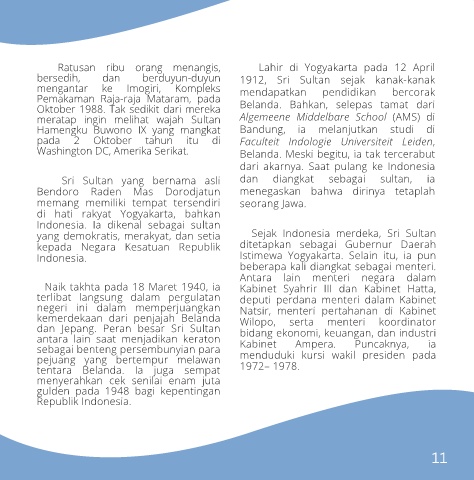 Ratusan ribu orang menangis, bersedih, dan berduyun-duyun mengantar ke Imogiri, Kompleks Pemakaman Raja-raja Mataram, pada Oktober 1988. Tak sedikit dari mereka meratap ingin melihat wajah Sultan Hamengku Buwono IX yang mangkat pada 2 Oktober tahun itu di Washington DC, Amerika Serikat.

Sri Sultan yang bernama asli Bendoro Raden Mas Dorodjatun memang memiliki tempat tersendiri di hati rakyat Yogyakarta, bahkan Indonesia. Ia dikenal sebagai sultan yang demokratis, merakyat, dan setia kepada Negara Kesatuan Republik Indonesia.

Naik takhta pada 18 Maret 1940, ia terlibat langsung dalam pergulatan negeri ini dalam memperjuangkan kemerdekaan dari penjajah Belanda dan Jepang. Peran besar Sri Sultan antara lain saat menjadikan keraton sebagai benteng persembunyian para pejuang yang bertempur melawan tentara Belanda. Ia juga sempat menyerahkan cek senilai enam juta gulden pada 1948 bagi kepentingan Republik Indonesia.

Lahir di Yogyakarta pada 12 April 1912, Sri Sultan sejak kanak-kanak mendapatkan pendidikan bercorak Belanda. Bahkan, selepas tamat dari Algemeene Middelbare School (AMS) di Bandung, ia melanjutkan studi di Faculteit Indologie Universiteit Leiden, Belanda. Meski begitu, ia tak tercerabut dari akarnya. Saat pulang ke Indonesia dan diangkat sebagai sultan, ia menegaskan bahwa dirinya tetaplah seorang Jawa.

Sejak Indonesia merdeka, Sri Sultan ditetapkan sebagai Gubernur Daerah Istimewa Yogyakarta. Selain itu, ia pun beberapa kali diangkat sebagai menteri. Antara lain menteri negara dalam Kabinet Syahrir III dan Kabinet Hatta, deputi perdana menteri dalam Kabinet Natsir, menteri pertahanan di Kabinet Wilopo, serta menteri koordinator bidang ekonomi, keuangan, dan industri Kabinet Ampera. Puncaknya, ia menduduki kursi wakil presiden pada 1972– 1978.

11